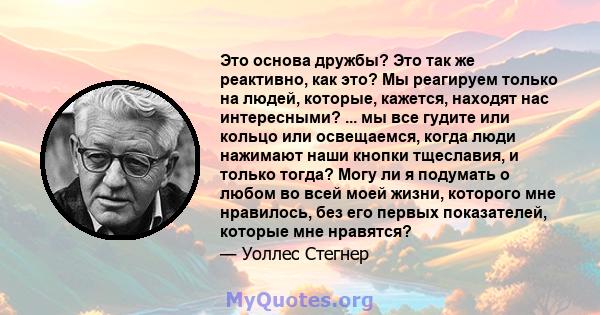 Это основа дружбы? Это так же реактивно, как это? Мы реагируем только на людей, которые, кажется, находят нас интересными? ... мы все гудите или кольцо или освещаемся, когда люди нажимают наши кнопки тщеславия, и только тогда? Могу ли я подумать о любом во всей моей жизни, которого мне нравилось, без его первых показателей, которые мне нравятся?
— Уоллес Стегнер

MyQuotes.org